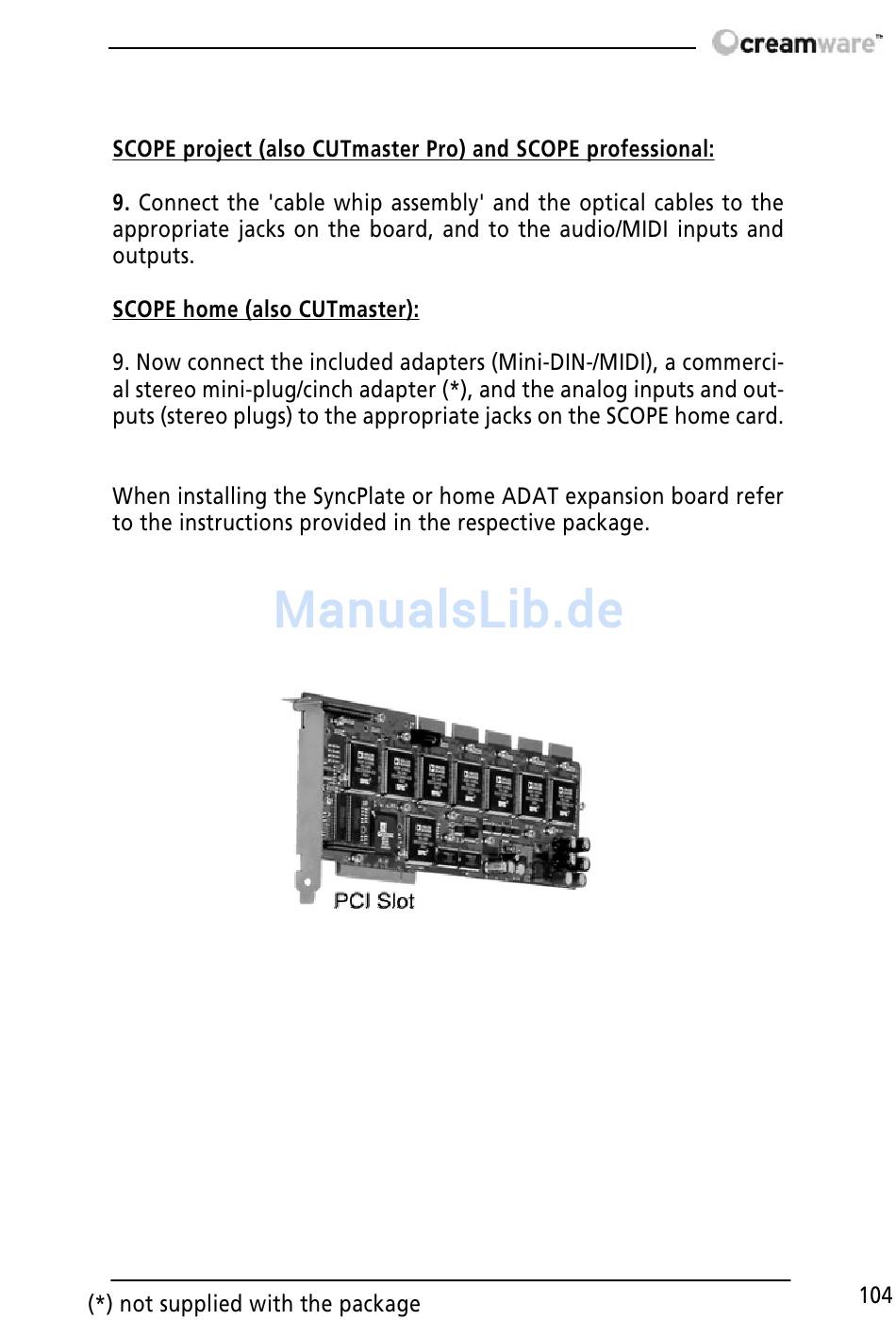 creamware™

SCOPE project (also CUTmaster Pro) and SCOPE professional:

9. Connect the 'cable whip assembly' and the optical cables to the appropriate jacks on the board, and to the audio/MIDI inputs and outputs.

SCOPE home (also CUTmaster):

9. Now connect the included adapters (Mini-DIN-/MIDI), a commercial stereo mini-plug/cinch adapter (*), and the analog inputs and outputs (stereo plugs) to the appropriate jacks on the SCOPE home card.

When installing the SyncPlate or home ADAT expansion board refer to the instructions provided in the respective package.

ManualsLib.de

PCI Slot

(*) not supplied with the package

104